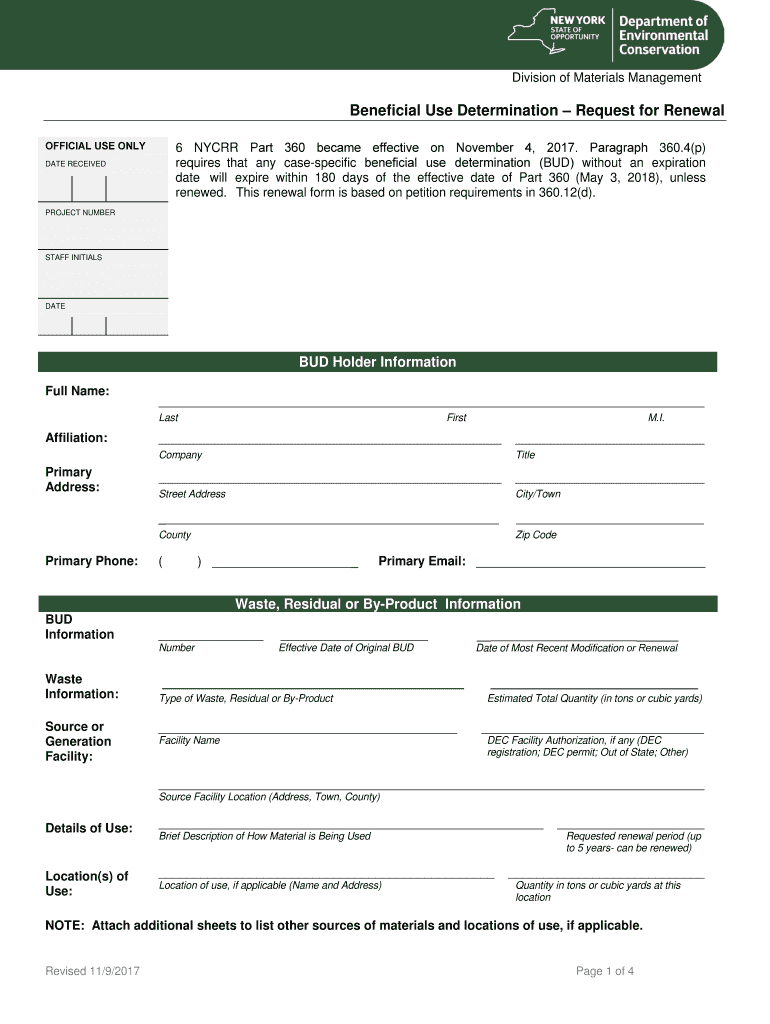 NEW YORK STATE OF OPPORTUNITY

Department of Environmental Conservation

Division of Materials Management

Beneficial Use Determination – Request for Renewal

OFFICIAL USE ONLY
DATE RECEIVED

PROJECT NUMBER

STAFF INITIALS

DATE

6 NYCRR Part 360 became effective on November 4, 2017. Paragraph 360.4(p) requires that any case-specific beneficial use determination (BUD) without an expiration date will expire within 180 days of the effective date of Part 360 (May 3, 2018), unless renewed. This renewal form is based on petition requirements in 360.12(d).

BUD Holder Information

Full Name:
Last First M.I.

Affiliation:
Company Title

Primary Address:
Street Address City/Town

County Zip Code

Primary Phone: ( ) Primary Email:

Waste, Residual or By-Product Information

BUD Information
Number Effective Date of Original BUD Date of Most Recent Modification or Renewal

Waste Information:
Type of Waste, Residual or By-Product Estimated Total Quantity (in tons or cubic yards)

Source or Generation Facility:
Facility Name DEC Facility Authorization, if any (DEC registration; DEC permit; Out of State; Other)

Source Facility Location (Address, Town, County)

Details of Use:
Brief Description of How Material is Being Used Requested renewal period (up to 5 years- can be renewed)

Location(s) of Use:
Location of use, if applicable (Name and Address) Quantity in tons or cubic yards at this location

NOTE: Attach additional sheets to list other sources of materials and locations of use, if applicable.

Revised 11/9/2017 Page 1 of 4